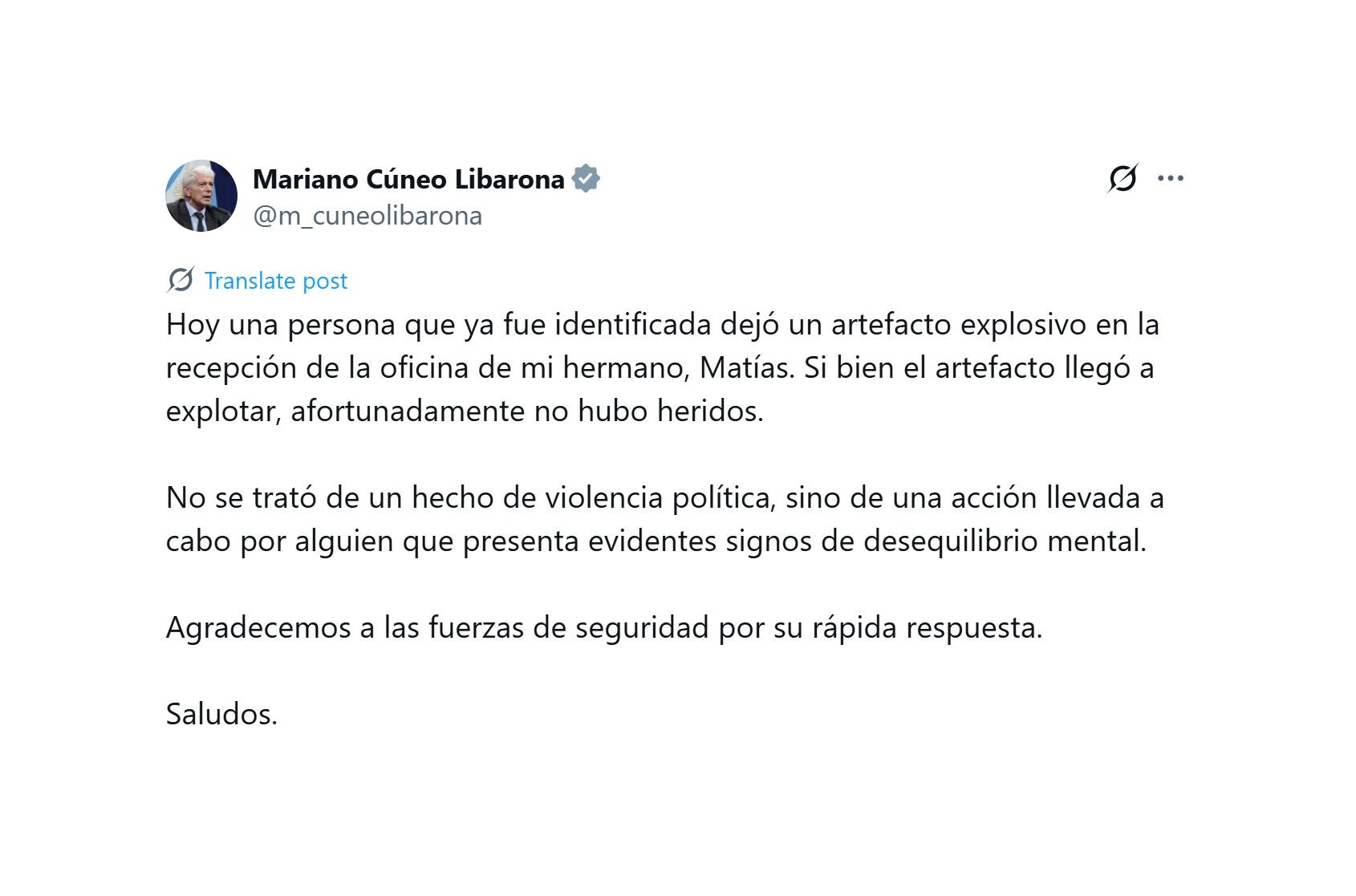 Mariano Cúneo Libarona
@m_cuneolibarona

Translate post

Hoy una persona que ya fue identificada dejó un artefacto explosivo en la recepción de la oficina de mi hermano, Matías. Si bien el artefacto llegó a explotar, afortunadamente no hubo heridos.

No se trató de un hecho de violencia política, sino de una acción llevada a cabo por alguien que presenta evidentes signos de desequilibrio mental.

Agradecemos a las fuerzas de seguridad por su rápida respuesta.

Saludos.